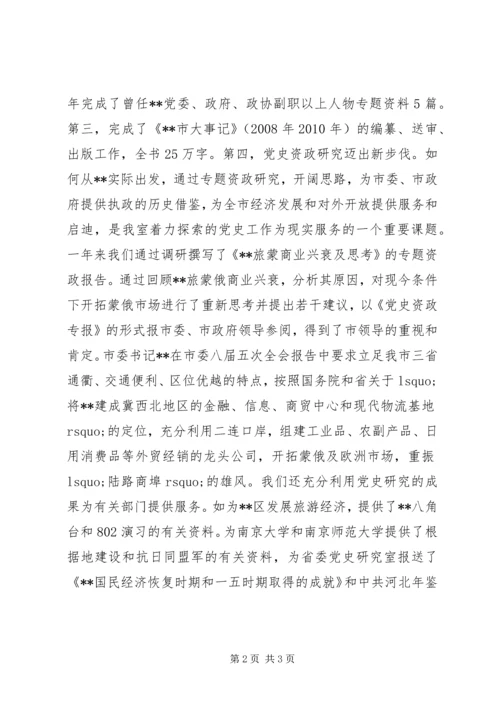 年完成了曾任**党委、政府、政协副职以上人物专题资料5篇。第三，完成了《**市大事记》（2008年2010年）的编纂、送审、出版工作，全书25万字。第四，党史资政研究迈出新步伐。如何从**实际出发，通过专题资政研究，开阔思路，为市委、市政府提供执政的历史借鉴，为全市经济发展和对外开放提供服务和启迪，是我室着力探索的党史工作为现实服务的一个重要课题。一年来我们通过调研撰写了《**旅蒙商业兴衰及思考》的专题资政报告。通过回顾**旅蒙俄商业兴衰，分析其原因，对现今条件下开拓蒙俄市场进行了重新思考并提出若干建议，以《党史资政专报》的形式报市委、市政府领导参阅，得到了市领导的重视和肯定。市委书记**在市委八届五次全会报告中要求立足我市三省通衢、交通便利、区位优越的特点，按照国务院和省关于lsquo;将**建成冀西北地区的金融、信息、商贸中心和现代物流基地rsquo;的定位，充分利用二连口岸，组建工业品、农副产品、日用消费品等外贸经销的龙头公司，开拓蒙俄及欧洲市场，重振lsquo;陆路商埠rsquo;的雄风。我们还充分利用党史研究的成果为有关部门提供服务。如为**区发展旅游经济，提供了**八角台和802演习的有关资料。为南京大学和南京师范大学提供了根据地建设和抗日同盟军的有关资料，为省委党史研究室报送了《**国民经济恢复时期和一五时期取得的成就》和中共河北年鉴

第2页 共3页